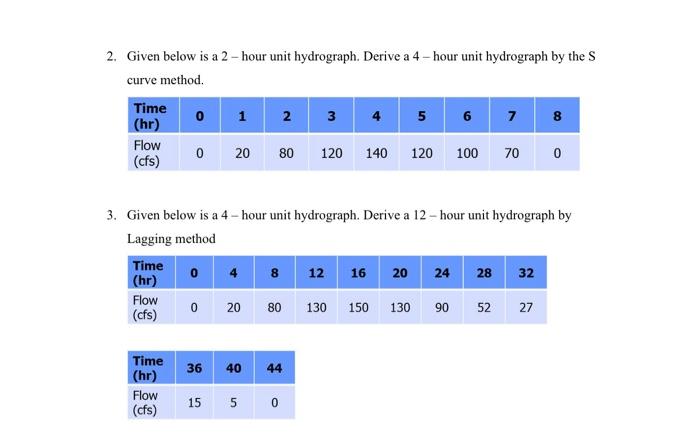 2. Given below is a 2 – hour unit hydrograph. Derive a 4 – hour unit hydrograph by the S curve method.

| Time (hr) | 0 | 1 | 2 | 3 | 4 | 5 | 6 | 7 | 8 |
|---|---|---|---|---|---|---|---|---|---|
| Flow (cfs) | 0 | 20 | 80 | 120 | 140 | 120 | 100 | 70 | 0 |

3. Given below is a 4 – hour unit hydrograph. Derive a 12 – hour unit hydrograph by Lagging method

| Time (hr) | 0 | 4 | 8 | 12 | 16 | 20 | 24 | 28 | 32 |
|---|---|---|---|---|---|---|---|---|---|
| Flow (cfs) | 0 | 20 | 80 | 130 | 150 | 130 | 90 | 52 | 27 |

| Time (hr) | 36 | 40 | 44 |
|---|---|---|---|
| Flow (cfs) | 15 | 5 | 0 |